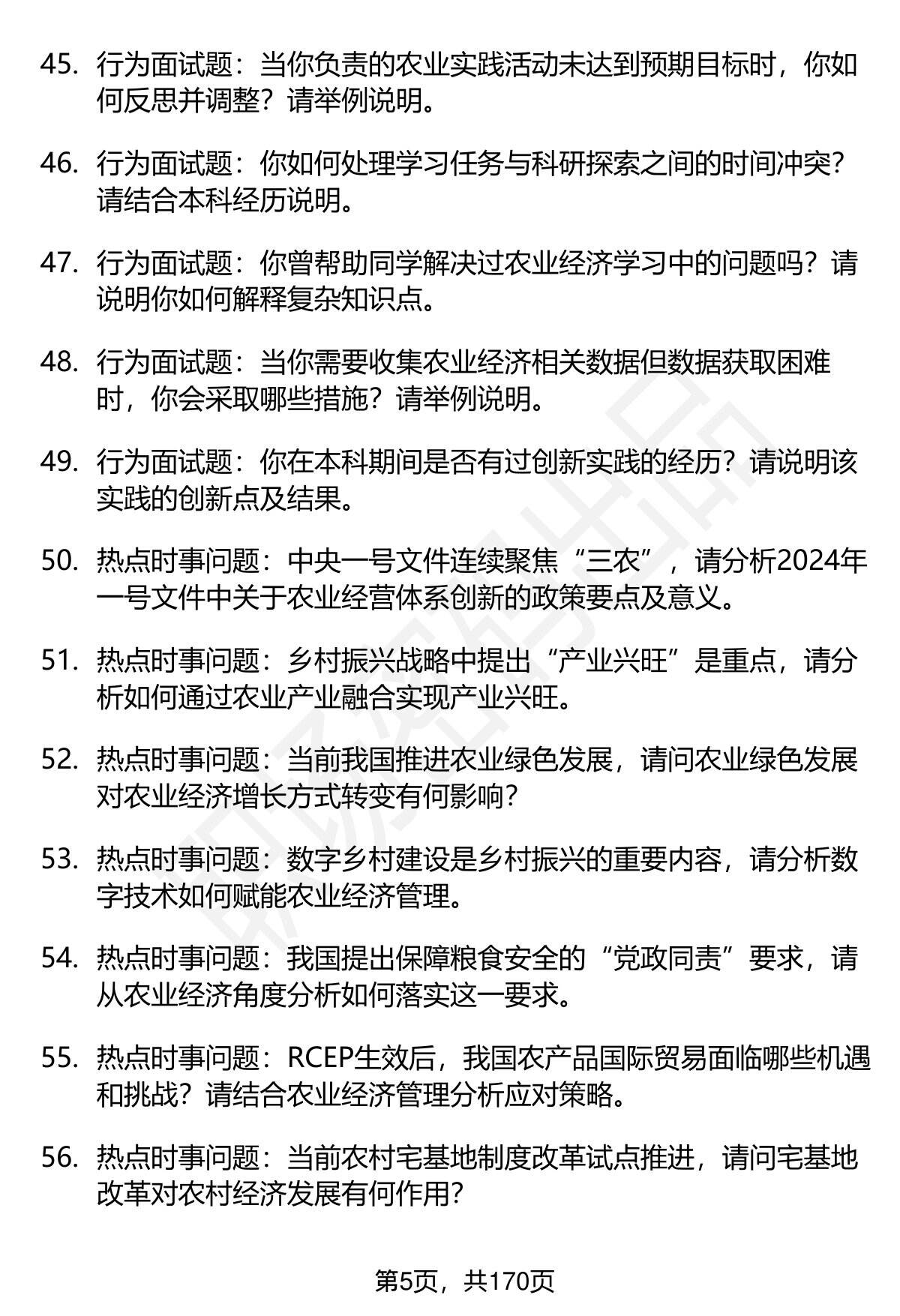 45. 行为面试题：当你负责的农业实践活动未达到预期目标时，你如何反思并调整？请举例说明。

46. 行为面试题：你如何处理学习任务与科研探索之间的时间冲突？请结合本科经历说明。

47. 行为面试题：你曾帮助同学解决过农业经济学习中的问题吗？请说明你如何解释复杂知识点。

48. 行为面试题：当你需要收集农业经济相关数据但数据获取困难时，你会采取哪些措施？请举例说明。

49. 行为面试题：你在本科期间是否有过创新实践的经历？请说明该实践的创新点及结果。

50. 热点时事问题：中央一号文件连续聚焦“三农”，请分析2024年一号文件中关于农业经营体系创新的政策要点及意义。

51. 热点时事问题：乡村振兴战略中提出“产业兴旺”是重点，请分析如何通过农业产业融合实现产业兴旺。

52. 热点时事问题：当前我国推进农业绿色发展，请问农业绿色发展对农业经济增长方式转变有何影响？

53. 热点时事问题：数字乡村建设是乡村振兴的重要内容，请分析数字技术如何赋能农业经济管理。

54. 热点时事问题：我国提出保障粮食安全的“党政同责”要求，请从农业经济角度分析如何落实这一要求。

55. 热点时事问题：RCEP生效后，我国农产品国际贸易面临哪些机遇和挑战？请结合农业经济管理分析应对策略。

56. 热点时事问题：当前农村宅基地制度改革试点推进，请问宅基地改革对农村经济发展有何作用？

第5页，共170页